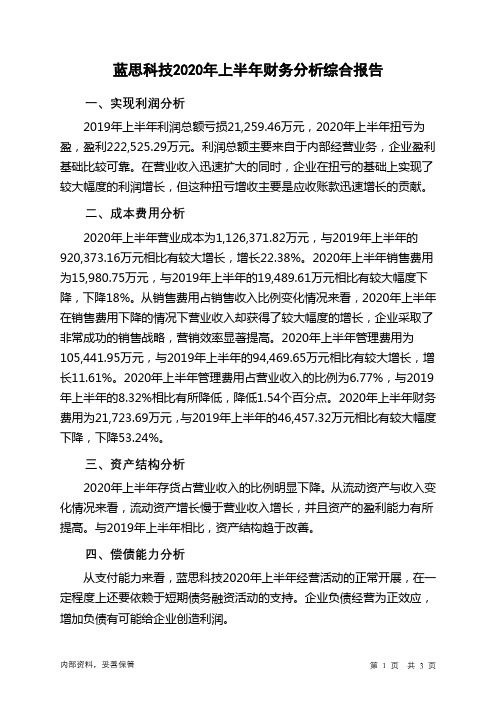 蓝思科技2020年上半年财务分析综合报告

一、实现利润分析

2019年上半年利润总额亏损21,259.46万元，2020年上半年扭亏为盈，盈利222,525.29万元。利润总额主要来自于内部经营业务，企业盈利基础比较可靠。在营业收入迅速扩大的同时，企业在扭亏的基础上实现了较大幅度的利润增长，但这种扭亏增收主要是应收账款迅速增长的贡献。

二、成本费用分析

2020年上半年营业成本为1,126,371.82万元，与2019年上半年的920,373.16万元相比有较大增长，增长22.38%。2020年上半年销售费用为15,980.75万元，与2019年上半年的19,489.61万元相比有较大幅度下降，下降18%。从销售费用占销售收入比例变化情况来看，2020年上半年在销售费用下降的情况下营业收入却获得了较大幅度的增长，企业采取了非常成功的销售战略，营销效率显著提高。2020年上半年管理费用为105,441.95万元，与2019年上半年的94,469.65万元相比有较大增长，增长11.61%。2020年上半年管理费用占营业收入的比例为6.77%，与2019年上半年的8.32%相比有所降低，降低1.54个百分点。2020年上半年财务费用为21,723.69万元，与2019年上半年的46,457.32万元相比有较大幅度下降，下降53.24%。

三、资产结构分析

2020年上半年存货占营业收入的比例明显下降。从流动资产与收入变化情况来看，流动资产增长慢于营业收入增长，并且资产的盈利能力有所提高。与2019年上半年相比，资产结构趋于改善。

四、偿债能力分析

从支付能力来看，蓝思科技2020年上半年经营活动的正常开展，在一定程度上还要依赖于短期债务融资活动的支持。企业负债经营为正效应，增加负债有可能给企业创造利润。

内部资料，妥善保管

第 1 页 共 3 页